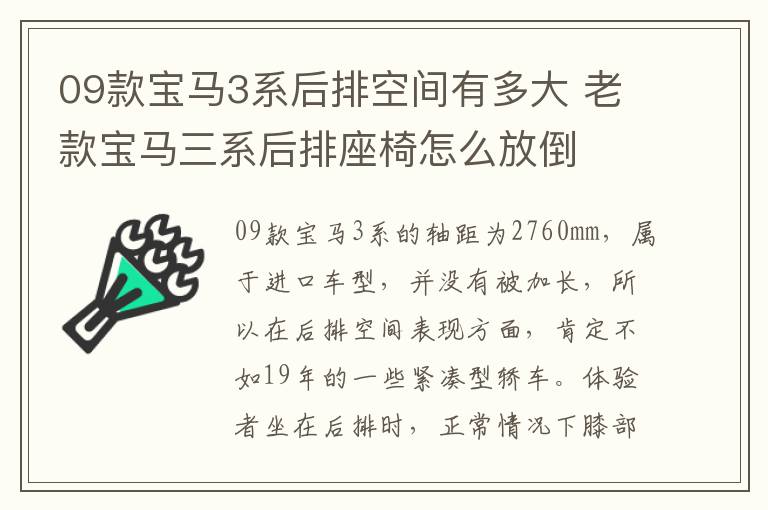 09款宝马3系后排空间有多大 老款宝马三系后排座椅怎么放倒

09款宝马3系的轴距为2760mm，属于进口车型，并没有被加长，所以在后排空间表现方面，肯定不如19年的一些紧凑型轿车。体验者坐在后排时，正常情况下膝部